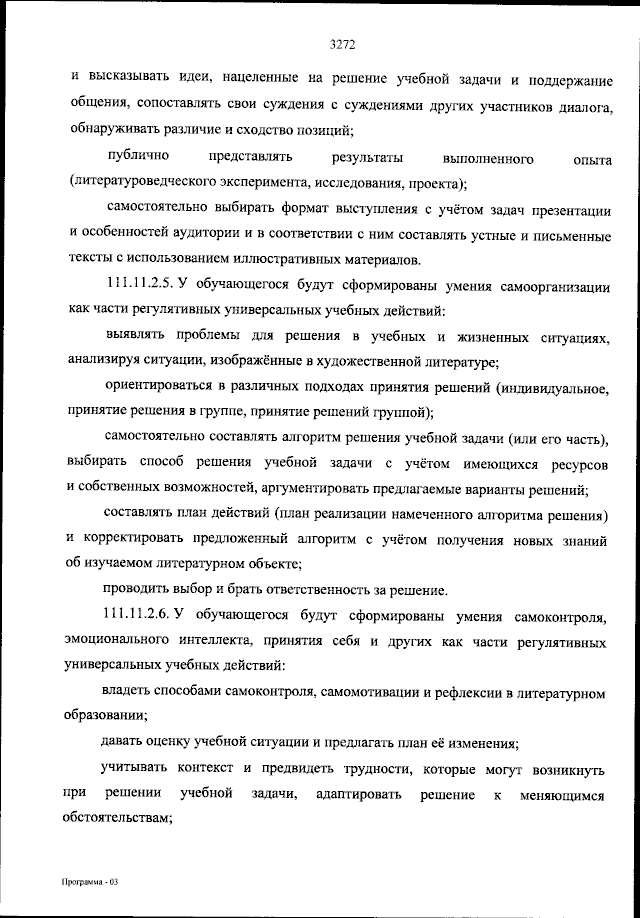 3272

и высказывать идеи, нацеленные на решение учебной задачи и поддержание общения, сопоставлять свои суждения с суждениями других участников диалога, обнаруживать различие и сходство позиций;

публично представлять результаты выполненного опыта (литературоведческого эксперимента, исследования, проекта);

самостоятельно выбирать формат выступления с учётом задач презентации и особенностей аудитории и в соответствии с ним составлять устные и письменные тексты с использованием иллюстративных материалов.

111.11.2.5. У обучающегося будут сформированы умения самоорганизации как части регулятивных универсальных учебных действий:

выявлять проблемы для решения в учебных и жизненных ситуациях, анализируя ситуации, изображённые в художественной литературе;

ориентироваться в различных подходах принятия решений (индивидуальное, принятие решения в группе, принятие решений группой);

самостоятельно составлять алгоритм решения учебной задачи (или его часть), выбирать способ решения учебной задачи с учётом имеющихся ресурсов и собственных возможностей, аргументировать предлагаемые варианты решений;

составлять план действий (план реализации намеченного алгоритма решения) и корректировать предложенный алгоритм с учётом получения новых знаний об изучаемом литературном объекте;

проводить выбор и брать ответственность за решение.

111.11.2.6. У обучающегося будут сформированы умения самоконтроля, эмоционального интеллекта, принятия себя и других как части регулятивных универсальных учебных действий:

владеть способами самоконтроля, самомотивации и рефлексии в литературном образовании;

давать оценку учебной ситуации и предлагать план её изменения;

учитывать контекст и предвидеть трудности, которые могут возникнуть при решении учебной задачи, адаптировать решение к меняющимся обстоятельствам;

Программа - 03